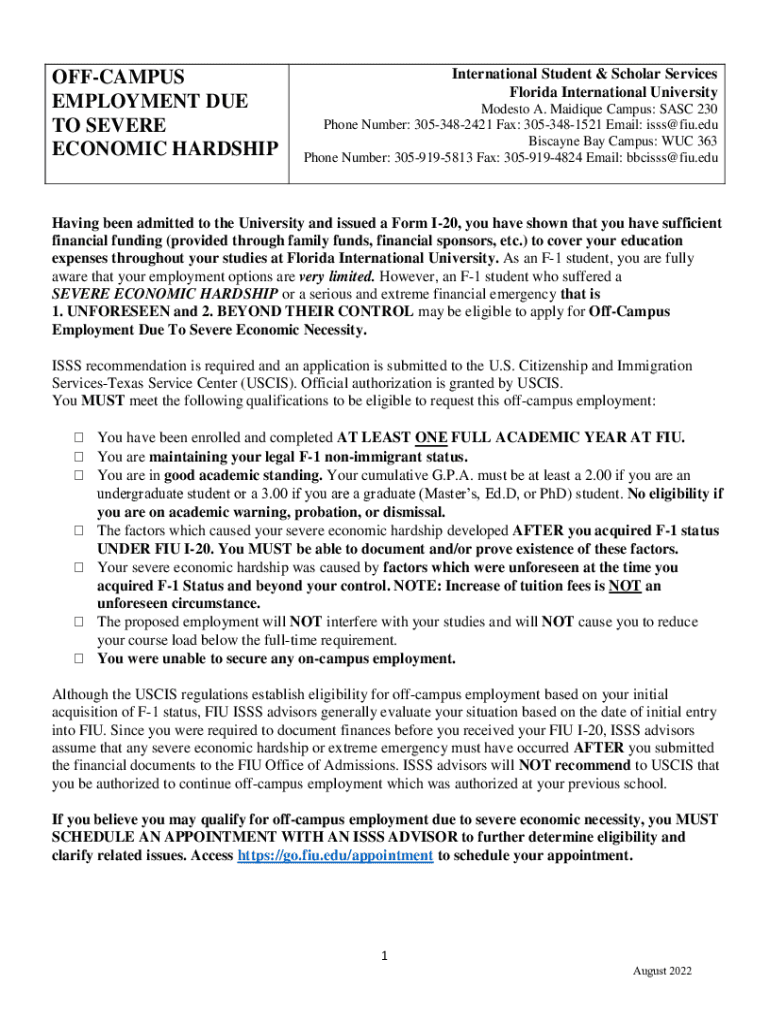 OFF-CAMPUS EMPLOYMENT DUE TO SEVERE ECONOMIC HARDSHIP

International Student & Scholar Services
Florida International University
Modesto A. Maidique Campus: SASC 230
Phone Number: 305-348-2421 Fax: 305-348-1521 Email: isss@fiu.edu
Biscayne Bay Campus: WUC 363
Phone Number: 305-919-5813 Fax: 305-919-4824 Email: bbcisss@fiu.edu

Having been admitted to the University and issued a Form I-20, you have shown that you have sufficient financial funding (provided through family funds, financial sponsors, etc.) to cover your education expenses throughout your studies at Florida International University. As an F-1 student, you are fully aware that your employment options are very limited. However, an F-1 student who suffered a SEVERE ECONOMIC HARDSHIP or a serious and extreme financial emergency that is 1. UNFORESEEN and 2. BEYOND THEIR CONTROL may be eligible to apply for Off-Campus Employment Due To Severe Economic Necessity.

ISSS recommendation is required and an application is submitted to the U.S. Citizenship and Immigration Services-Texas Service Center (USCIS). Official authorization is granted by USCIS.
You MUST meet the following qualifications to be eligible to request this off-campus employment:

☐ You have been enrolled and completed AT LEAST ONE FULL ACADEMIC YEAR AT FIU.
☐ You are maintaining your legal F-1 non-immigrant status.
☐ You are in good academic standing. Your cumulative G.P.A. must be at least a 2.00 if you are an undergraduate student or a 3.00 if you are a graduate (Master's, Ed.D, or PhD) student. No eligibility if you are on academic warning, probation, or dismissal.
☐ The factors which caused your severe economic hardship developed AFTER you acquired F-1 status UNDER FIU I-20. You MUST be able to document and/or prove existence of these factors.
☐ Your severe economic hardship was caused by factors which were unforeseen at the time you acquired F-1 Status and beyond your control. NOTE: Increase of tuition fees is NOT an unforeseen circumstance.
☐ The proposed employment will NOT interfere with your studies and will NOT cause you to reduce your course load below the full-time requirement.
☐ You were unable to secure any on-campus employment.

Although the USCIS regulations establish eligibility for off-campus employment based on your initial acquisition of F-1 status, FIU ISSS advisors generally evaluate your situation based on the date of initial entry into FIU. Since you were required to document finances before you received your FIU I-20, ISSS advisors assume that any severe economic hardship or extreme emergency must have occurred AFTER you submitted the financial documents to the FIU Office of Admissions. ISSS advisors will NOT recommend to USCIS that you be authorized to continue off-campus employment which was authorized at your previous school.

If you believe you may qualify for off-campus employment due to severe economic necessity, you MUST SCHEDULE AN APPOINTMENT WITH AN ISSS ADVISOR to further determine eligibility and clarify related issues. Access https://go.fiu.edu/appointment to schedule your appointment.

1

August 2022